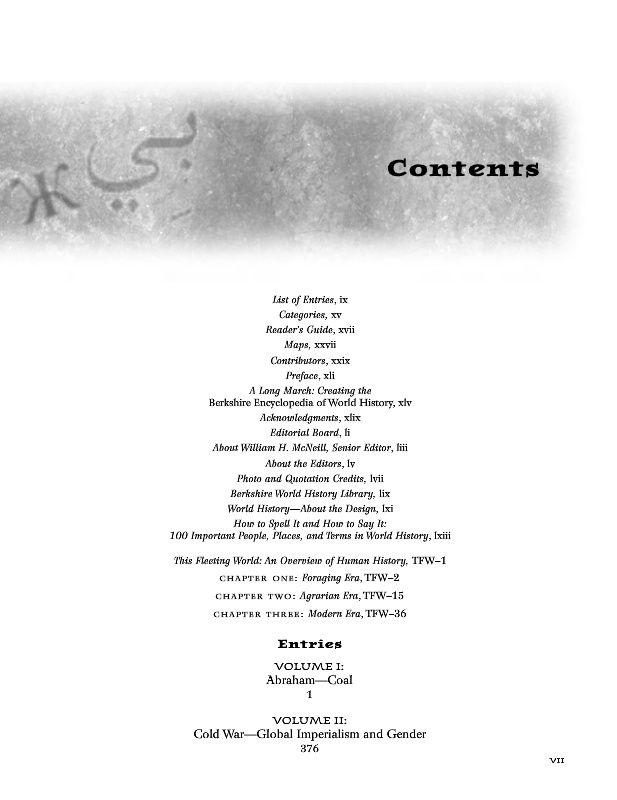 Contents

List of Entries, ix
Categories, xv
Reader's Guide, xvii
Maps, xxvii
Contributors, xxix
Preface, xli
A Long March: Creating the
Berkshire Encyclopedia of World History, xlv
Acknowledgments, xlix
Editorial Board, li
About William H. McNeill, Senior Editor, liii
About the Editors, lv
Photo and Quotation Credits, lvii
Berkshire World History Library, lix
World History—About the Design, lxi
How to Spell It and How to Say It:
100 Important People, Places, and Terms in World History, lxiii

This Fleeting World: An Overview of Human History, TFW–1
CHAPTER ONE: Foraging Era, TFW–2
CHAPTER TWO: Agrarian Era, TFW–15
CHAPTER THREE: Modern Era, TFW–36

Entries

VOLUME I:
Abraham—Coal
1

VOLUME II:
Cold War—Global Imperialism and Gender
376

VII